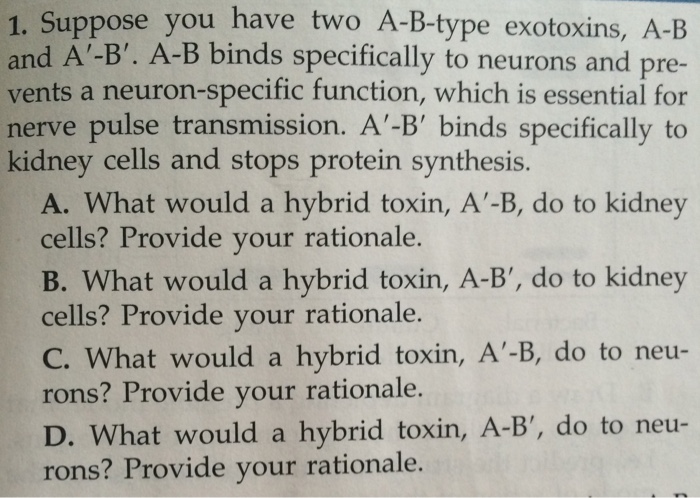 1. Suppose you have two A-B-type exotoxins, A-B and A′-B′. A-B binds specifically to neurons and prevents a neuron-specific function, which is essential for nerve pulse transmission. A′-B′ binds specifically to kidney cells and stops protein synthesis.

A. What would a hybrid toxin, A′-B, do to kidney cells? Provide your rationale.

B. What would a hybrid toxin, A-B′, do to kidney cells? Provide your rationale.

C. What would a hybrid toxin, A′-B, do to neurons? Provide your rationale.

D. What would a hybrid toxin, A-B′, do to neurons? Provide your rationale.